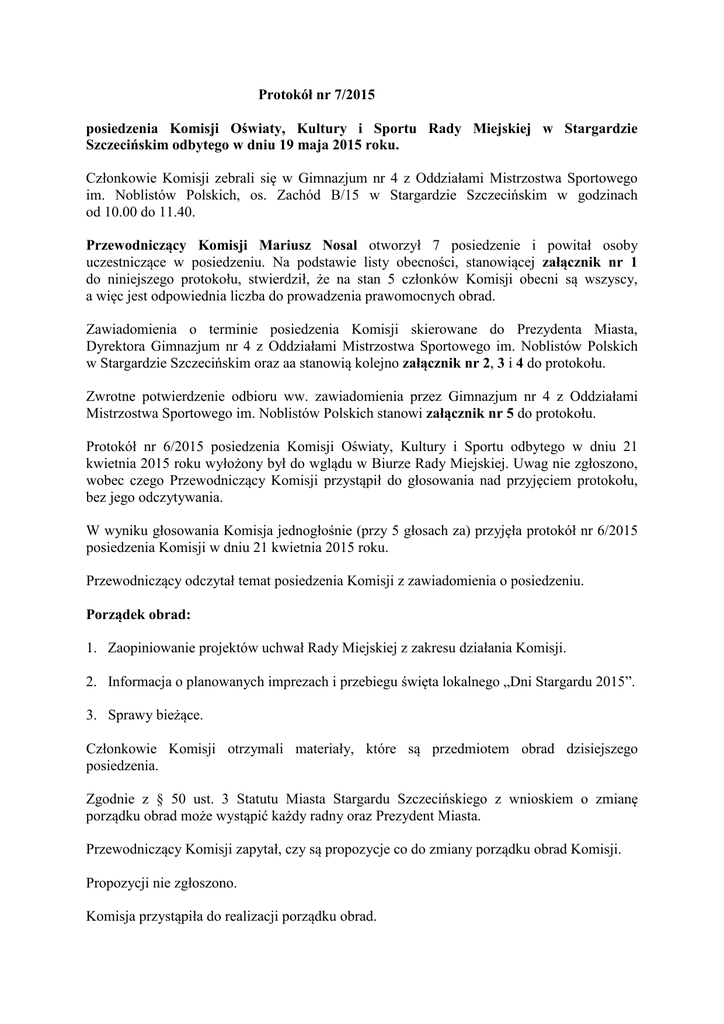 Protokół nr 7/2015

posiedzenia Komisji Oświaty, Kultury i Sportu Rady Miejskiej w Stargardzie Szczecińskim odbytego w dniu 19 maja 2015 roku.

Członkowie Komisji zebrali się w Gimnazjum nr 4 z Oddziałami Mistrzostwa Sportowego im. Noblistów Polskich, os. Zachód B/15 w Stargardzie Szczecińskim w godzinach od 10.00 do 11.40.

Przewodniczący Komisji Mariusz Nosal otworzył 7 posiedzenie i powitał osoby uczestniczące w posiedzeniu. Na podstawie listy obecności, stanowiącej załącznik nr 1 do niniejszego protokołu, stwierdził, że na stan 5 członków Komisji obecni są wszyscy, a więc jest odpowiednia liczba do prowadzenia prawomocnych obrad.

Zawiadomienia o terminie posiedzenia Komisji skierowane do Prezydenta Miasta, Dyrektora Gimnazjum nr 4 z Oddziałami Mistrzostwa Sportowego im. Noblistów Polskich w Stargardzie Szczecińskim oraz aa stanowią kolejno załącznik nr 2, 3 i 4 do protokołu.

Zwrotne potwierdzenie odbioru ww. zawiadomienia przez Gimnazjum nr 4 z Oddziałami Mistrzostwa Sportowego im. Noblistów Polskich stanowi załącznik nr 5 do protokołu.

Protokół nr 6/2015 posiedzenia Komisji Oświaty, Kultury i Sportu odbytego w dniu 21 kwietnia 2015 roku wyłożony był do wglądu w Biurze Rady Miejskiej. Uwag nie zgłoszono, wobec czego Przewodniczący Komisji przystąpił do głosowania nad przyjęciem protokołu, bez jego odczytywania.

W wyniku głosowania Komisja jednogłośnie (przy 5 głosach za) przyjęła protokół nr 6/2015 posiedzenia Komisji w dniu 21 kwietnia 2015 roku.

Przewodniczący odczytał temat posiedzenia Komisji z zawiadomienia o posiedzeniu.

Porządek obrad:

1. Zaopiniowanie projektów uchwał Rady Miejskiej z zakresu działania Komisji.

2. Informacja o planowanych imprezach i przebiegu święta lokalnego „Dni Stargardu 2015".

3. Sprawy bieżące.

Członkowie Komisji otrzymali materiały, które są przedmiotem obrad dzisiejszego posiedzenia.

Zgodnie z § 50 ust. 3 Statutu Miasta Stargardu Szczecińskiego z wnioskiem o zmianę porządku obrad może wystąpić każdy radny oraz Prezydent Miasta.

Przewodniczący Komisji zapytał, czy są propozycje co do zmiany porządku obrad Komisji.

Propozycji nie zgłoszono.

Komisja przystąpiła do realizacji porządku obrad.